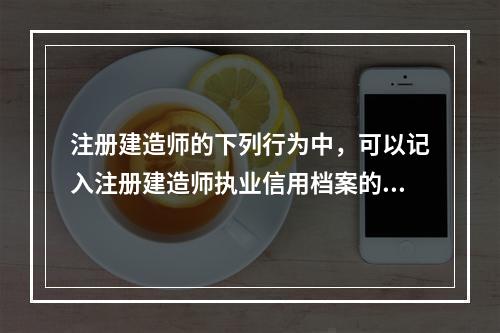 注册建造师的下列行为中，可以记入注册建造师执业信用档案的...